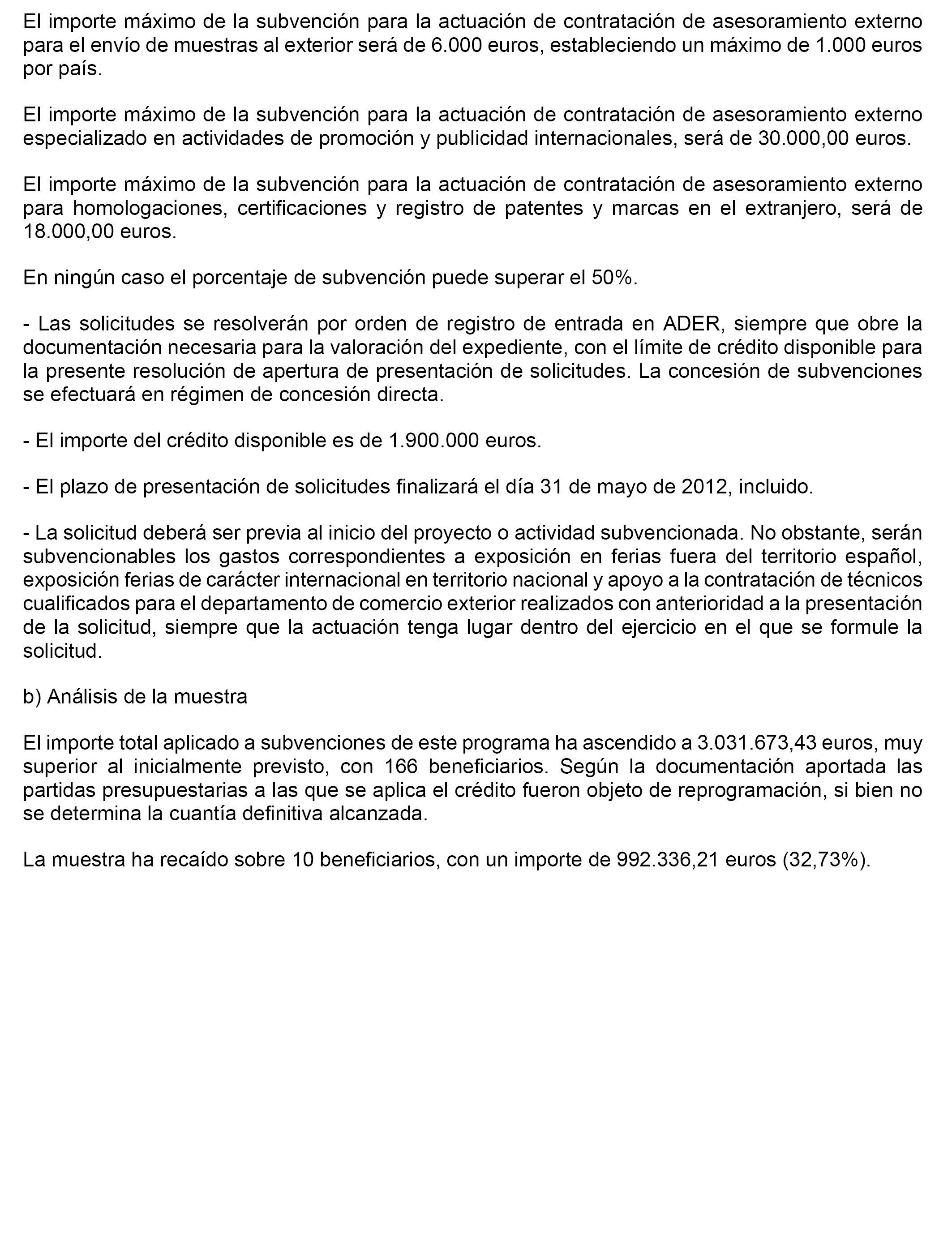 El importe máximo de la subvención para la actuación de contratación de asesoramiento externo para el envío de muestras al exterior será de 6.000 euros, estableciendo un máximo de 1.000 euros por país.

El importe máximo de la subvención para la actuación de contratación de asesoramiento externo especializado en actividades de promoción y publicidad internacionales, será de 30.000,00 euros.

El importe máximo de la subvención para la actuación de contratación de asesoramiento externo para homologaciones, certificaciones y registro de patentes y marcas en el extranjero, será de 18.000,00 euros.

En ningún caso el porcentaje de subvención puede superar el 50%.

- Las solicitudes se resolverán por orden de registro de entrada en ADER, siempre que obre la documentación necesaria para la valoración del expediente, con el límite de crédito disponible para la presente resolución de apertura de presentación de solicitudes. La concesión de subvenciones se efectuará en régimen de concesión directa.

- El importe del crédito disponible es de 1.900.000 euros.

- El plazo de presentación de solicitudes finalizará el día 31 de mayo de 2012, incluido.

- La solicitud deberá ser previa al inicio del proyecto o actividad subvencionada. No obstante, serán subvencionables los gastos correspondientes a exposición en ferias fuera del territorio español, exposición ferias de carácter internacional en territorio nacional y apoyo a la contratación de técnicos cualificados para el departamento de comercio exterior realizados con anterioridad a la presentación de la solicitud, siempre que la actuación tenga lugar dentro del ejercicio en el que se formule la solicitud.

b) Análisis de la muestra

El importe total aplicado a subvenciones de este programa ha ascendido a 3.031.673,43 euros, muy superior al inicialmente previsto, con 166 beneficiarios. Según la documentación aportada las partidas presupuestarias a las que se aplica el crédito fueron objeto de reprogramación, si bien no se determina la cuantía definitiva alcanzada.

La muestra ha recaído sobre 10 beneficiarios, con un importe de 992.336,21 euros (32,73%).